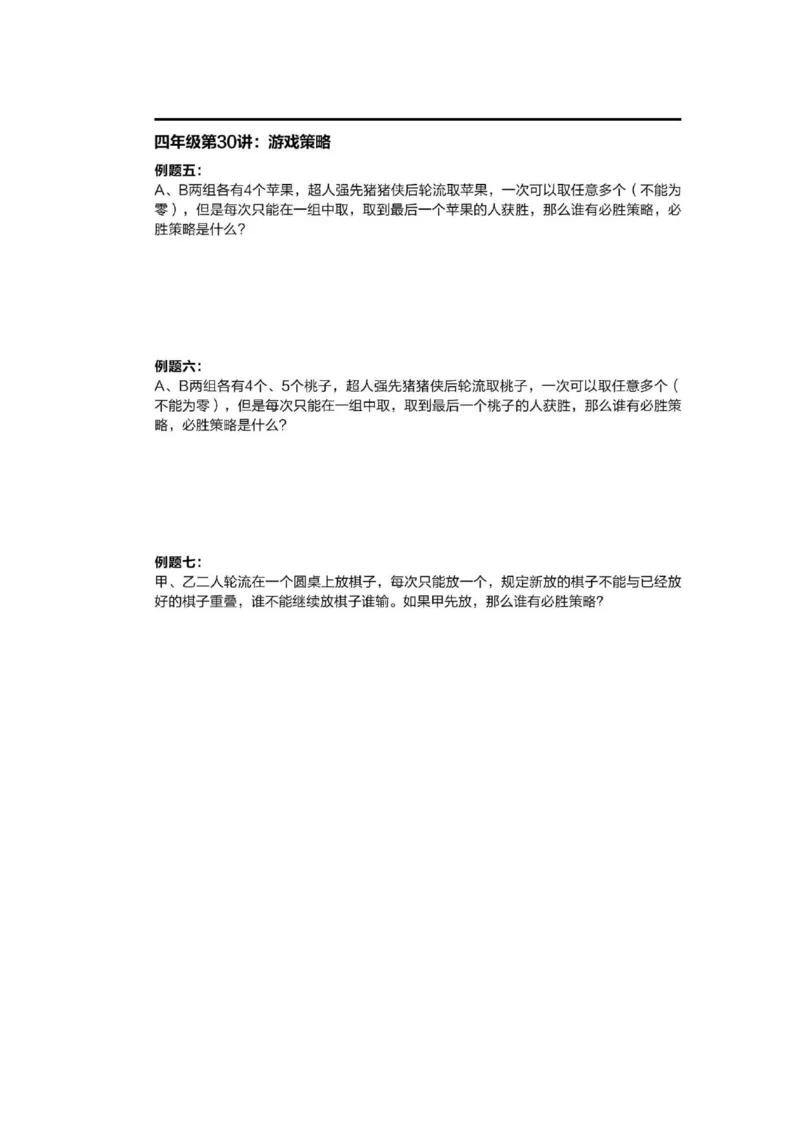 四年级第30讲：游戏策略

例题五：
A、B两组各有4个苹果，超人强先猪猪侠后轮流取苹果，一次可以取任意多个（不能为零），但是每次只能在一组中取，取到最后一个苹果的人获胜，那么谁有必胜策略，必胜策略是什么？

例题六：
A、B两组各有4个、5个桃子，超人强先猪猪侠后轮流取桃子，一次可以取任意多个（不能为零），但是每次只能在一组中取，取到最后一个桃子的人获胜，那么谁有必胜策略，必胜策略是什么？

例题七：
甲、乙二人轮流在一个圆桌上放棋子，每次只能放一个，规定新放的棋子不能与已经放好的棋子重叠，谁不能继续放棋子谁输。如果甲先放，那么谁有必胜策略？